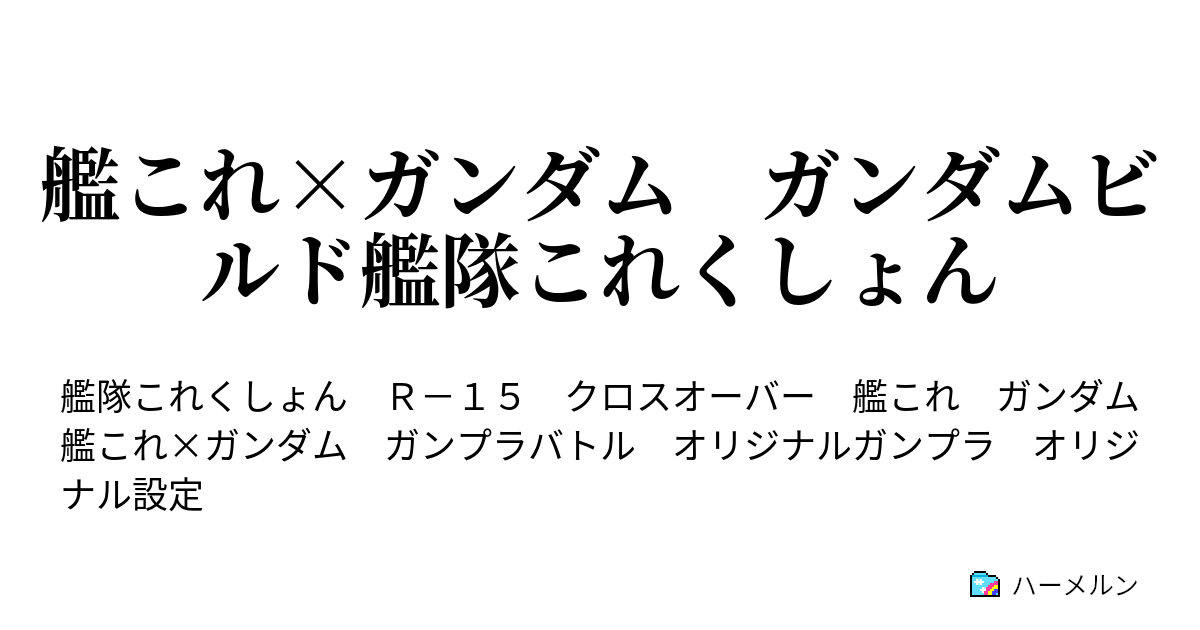 艦これ×ガンダム　ガンダムビルド艦隊これくしょん

艦隊これくしょん　Ｒ－１５　クロスオーバー　艦これ　ガンダム　艦これ×ガンダム　ガンプラバトル　オリジナルガンプラ　オリジナル設定

ハーメルン